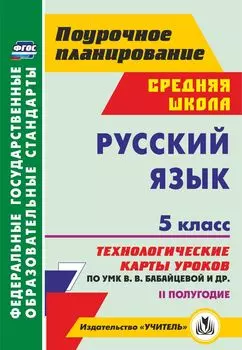 ФГОС

ФЕДЕРАЛЬНЫЕ ГОСУДАРСТВЕННЫЕ ОБРАЗОВАТЕЛЬНЫЕ СТАНДАРТЫ

Поурочное планирование

СРЕДНЯЯ ШКОЛА

РУССКИЙ ЯЗЫК

5 класс

ТЕХНОЛОГИЧЕСКИЕ КАРТЫ УРОКОВ

ПО УМК В. В. БАБАЙЦЕВОЙ И ДР.

II ПОЛУГОДИЕ

Издательство «УЧИТЕЛЬ»